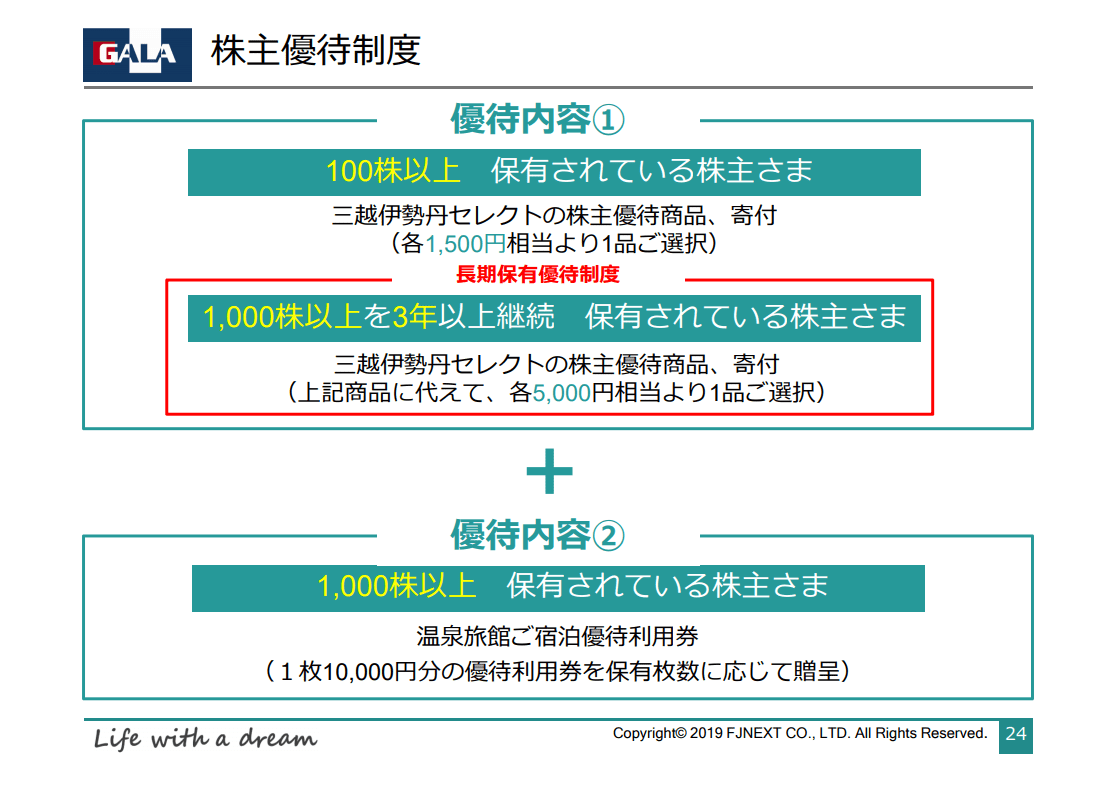 GALA 株主優待制度

優待内容①

100株以上　保有されている株主さま

三越伊勢丹セレクトの株主優待商品、寄付
（各1,500円相当より1品ご選択）

長期保有優待制度

1,000株以上を3年以上継続　保有されている株主さま

三越伊勢丹セレクトの株主優待商品、寄付
（上記商品に代えて、各5,000円相当より1品ご選択）

＋

優待内容②

1,000株以上　保有されている株主さま

温泉旅館ご宿泊優待利用券
（１枚10,000円分の優待利用券を保有枚数に応じて贈呈）

Life with a dream

Copyright© 2019 FJNEXT CO., LTD. All Rights Reserved.

24